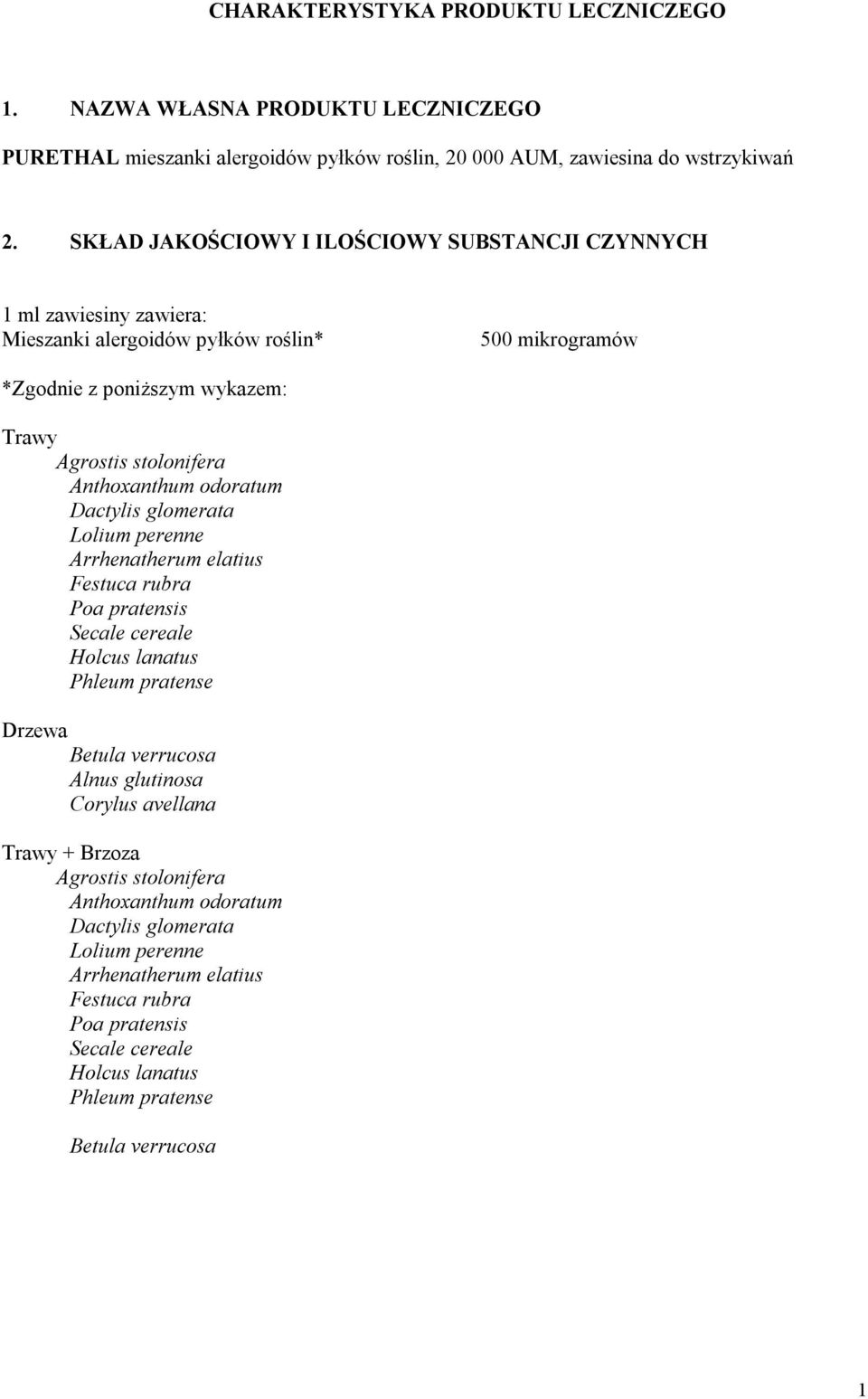 CHARAKTERYSTYKA PRODUKTU LECZNICZEGO

1. NAZWA WŁASNA PRODUKTU LECZNICZEGO

PURETHAL mieszanki alergoidów pyłków roślin, 20 000 AUM, zawiesina do wstrzykiwań

2. SKŁAD JAKOŚCIOWY I ILOŚCIOWY SUBSTANCJI CZYNNYCH

1 ml zawiesiny zawiera:
Mieszanki alergoidów pyłków roślin* 500 mikrogramów

*Zgodnie z poniższym wykazem:

Trawy
Agrostis stolonifera
Anthoxanthum odoratum
Dactylis glomerata
Lolium perenne
Arrhenatherum elatius
Festuca rubra
Poa pratensis
Secale cereale
Holcus lanatus
Phleum pratense

Drzewa
Betula verrucosa
Alnus glutinosa
Corylus avellana

Trawy + Brzoza
Agrostis stolonifera
Anthoxanthum odoratum
Dactylis glomerata
Lolium perenne
Arrhenatherum elatius
Festuca rubra
Poa pratensis
Secale cereale
Holcus lanatus
Phleum pratense

Betula verrucosa

1